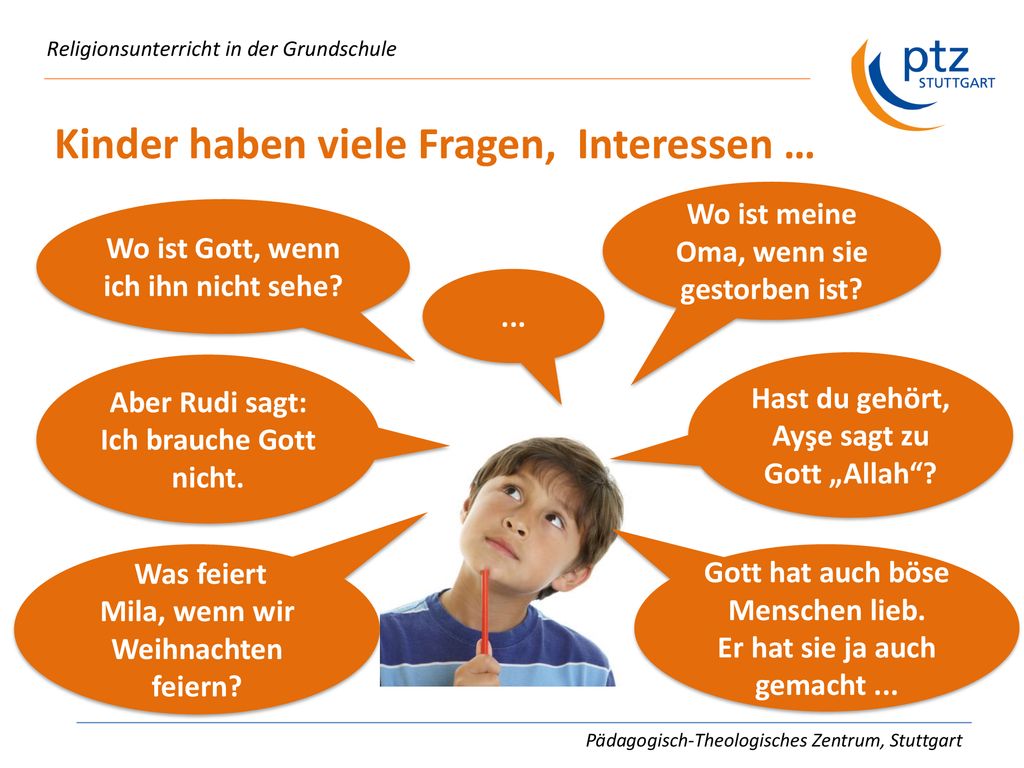 Religionsunterricht in der Grundschule

ptz STUTTGART

Kinder haben viele Fragen, Interessen …

Wo ist Gott, wenn ich ihn nicht sehe?

…

Wo ist meine Oma, wenn sie gestorben ist?

Aber Rudi sagt: Ich brauche Gott nicht.

Hast du gehört, Ayşe sagt zu Gott „Allah“?

Was feiert Mila, wenn wir Weihnachten feiern?

Gott hat auch böse Menschen lieb. Er hat sie ja auch gemacht ...

Pädagogisch-Theologisches Zentrum, Stuttgart